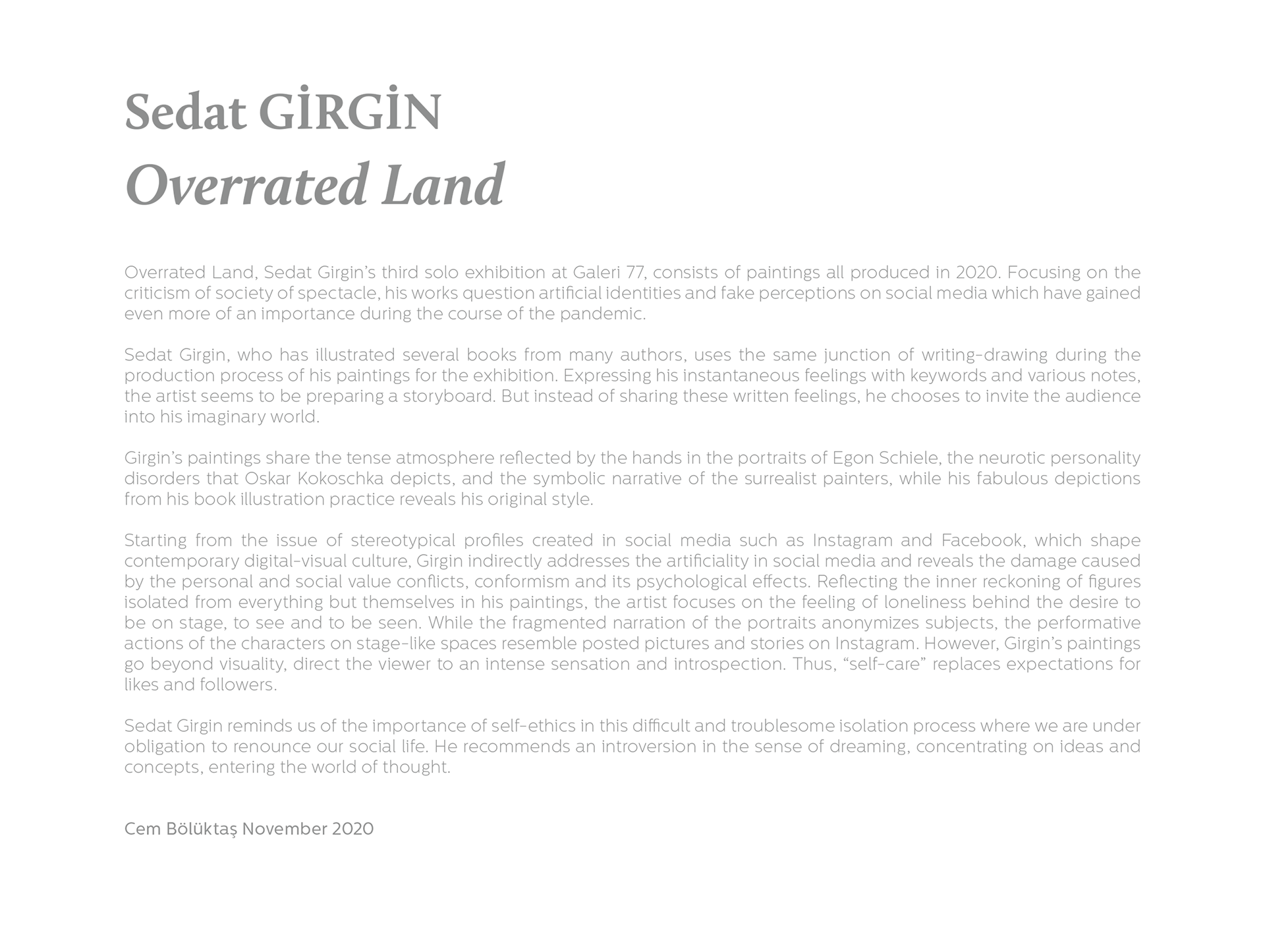 Sedat GİRGİN
Overrated Land

Overrated Land, Sedat Girgin's third solo exhibition at Galeri 77, consists of paintings all produced in 2020. Focusing on the criticism of society of spectacle, his works question artificial identities and fake perceptions on social media which have gained even more of an importance during the course of the pandemic.

Sedat Girgin, who has illustrated several books from many authors, uses the same junction of writing-drawing during the production process of his paintings for the exhibition. Expressing his instantaneous feelings with keywords and various notes, the artist seems to be preparing a storyboard. But instead of sharing these written feelings, he chooses to invite the audience into his imaginary world.

Girgin's paintings share the tense atmosphere reflected by the hands in the portraits of Egon Schiele, the neurotic personality disorders that Oskar Kokoschka depicts, and the symbolic narrative of the surrealist painters, while his fabulous depictions from his book illustration practice reveals his original style.

Starting from the issue of stereotypical profiles created in social media such as Instagram and Facebook, which shape contemporary digital-visual culture, Girgin indirectly addresses the artificiality in social media and reveals the damage caused by the personal and social value conflicts, conformism and its psychological effects. Reflecting the inner reckoning of figures isolated from everything but themselves in his paintings, the artist focuses on the feeling of loneliness behind the desire to be on stage, to see and to be seen. While the fragmented narration of the portraits anonymizes subjects, the performative actions of the characters on stage-like spaces resemble posted pictures and stories on Instagram. However, Girgin's paintings go beyond visuality, direct the viewer to an intense sensation and introspection. Thus, "self-care" replaces expectations for likes and followers.

Sedat Girgin reminds us of the importance of self-ethics in this difficult and troublesome isolation process where we are under obligation to renounce our social life. He recommends an introversion in the sense of dreaming, concentrating on ideas and concepts, entering the world of thought.

Cem Bölüktaş November 2020